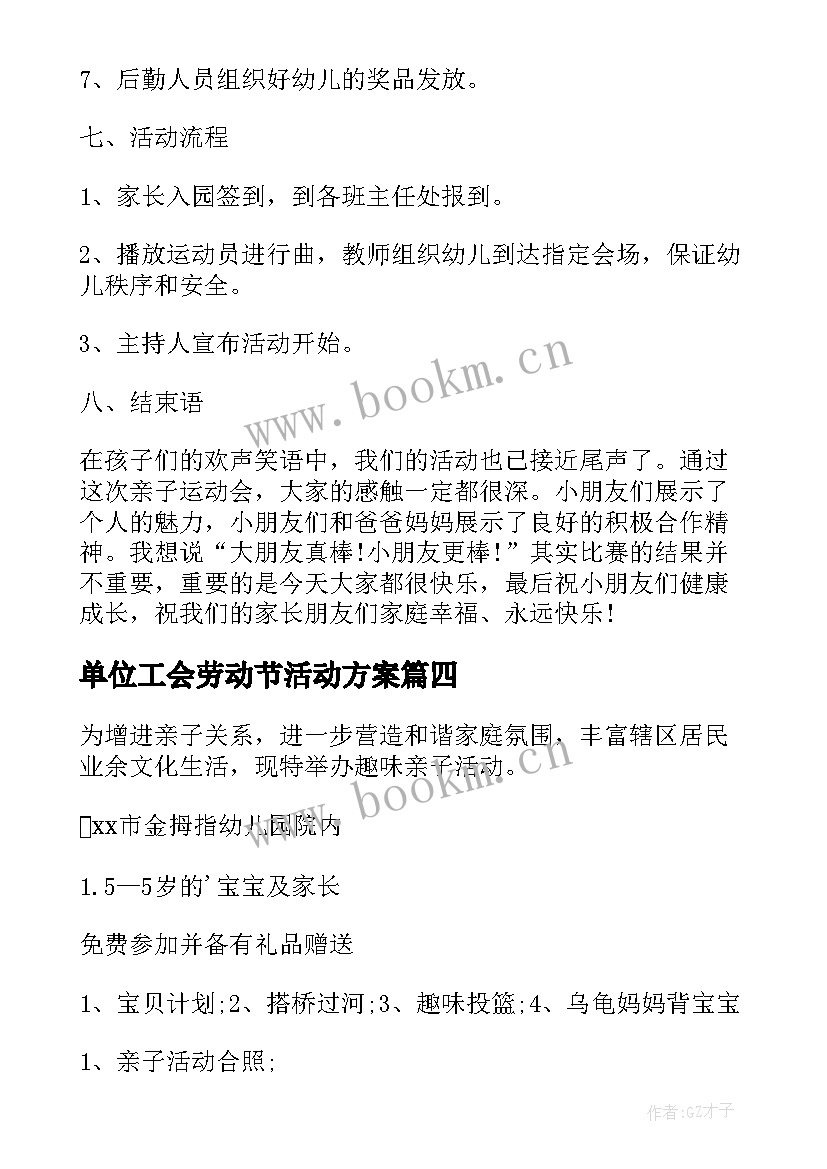 7、后勤人员组织好幼儿的奖品发放。

七、活动流程

1、家长入园签到，到各班主任处报到。

2、播放运动员进行曲，教师组织幼儿到达指定会场，保证幼儿秩序和安全。

3、主持人宣布活动开始。

八、结束语

在孩子们的欢声笑语中，我们的活动也已接近尾声了。通过这次亲子运动会，大家的感触一定都很深。小朋友们展示了个人的魅力，小朋友们和爸爸妈妈展示了良好的积极合作精神。我想说“大朋友真棒!小朋友更棒！”其实比赛的结果并不重要，重要的是今天大家都很快乐，最后祝小朋友们健康成长，祝我们的家长朋友们家庭幸福、永远快乐！

单位工会劳动节活动方案篇四

为增进亲子关系，进一步营造和谐家庭氛围，丰富辖区居民业余文化生活，现特举办趣味亲子活动。

xx市金拇指幼儿园院内

1.5—5岁的'宝宝及家长

免费参加并备有礼品赠送

1、宝贝计划;2、搭桥过河;3、趣味投篮;4、乌龟妈妈背宝宝

1、亲子活动合照;

www.bookm.cn

www.bookm.cn

作者:GZ才子